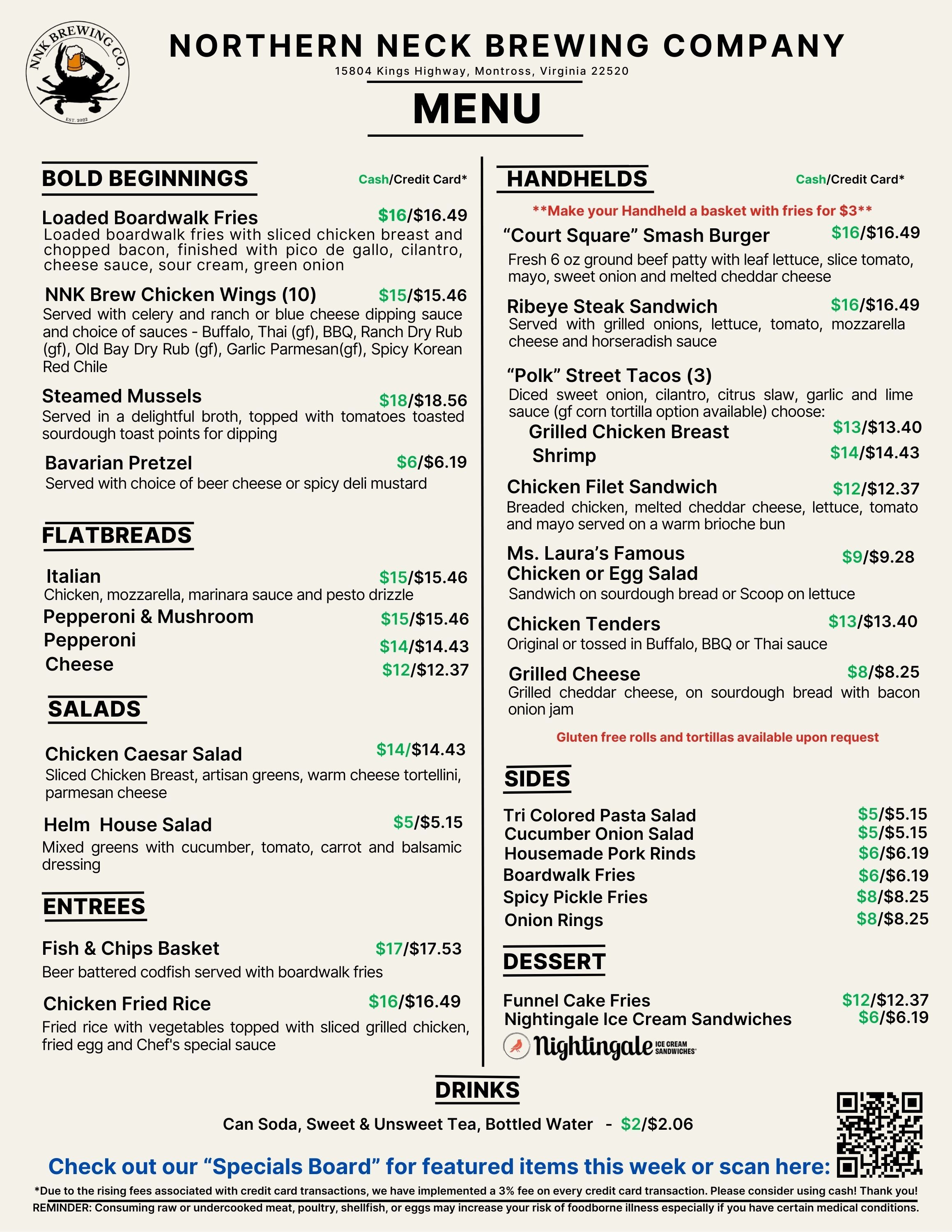 NNK BREWING CO.
EST. 2022

NORTHERN NECK BREWING COMPANY
15804 Kings Highway, Montross, Virginia 22520

MENU

BOLD BEGINNINGS
Cash/Credit Card*

Loaded Boardwalk Fries $16/$16.49
Loaded boardwalk fries with sliced chicken breast and chopped bacon, finished with pico de gallo, cilantro, cheese sauce, sour cream, green onion

NNK Brew Chicken Wings (10) $15/$15.46
Served with celery and ranch or blue cheese dipping sauce and choice of sauces - Buffalo, Thai (gf), BBQ, Ranch Dry Rub (gf), Old Bay Dry Rub (gf), Garlic Parmesan(gf), Spicy Korean Red Chile

Steamed Mussels $18/$18.56
Served in a delightful broth, topped with tomatoes toasted sourdough toast points for dipping

Bavarian Pretzel $6/$6.19
Served with choice of beer cheese or spicy deli mustard

FLATBREADS

Italian $15/$15.46
Chicken, mozzarella, marinara sauce and pesto drizzle
Pepperoni & Mushroom $15/$15.46
Pepperoni $14/$14.43
Cheese $12/$12.37

SALADS

Chicken Caesar Salad $14/$14.43
Sliced Chicken Breast, artisan greens, warm cheese tortellini, parmesan cheese

Helm House Salad $5/$5.15
Mixed greens with cucumber, tomato, carrot and balsamic dressing

ENTREES

Fish & Chips Basket $17/$17.53
Beer battered codfish served with boardwalk fries

Chicken Fried Rice $16/$16.49
Fried rice with vegetables topped with sliced grilled chicken, fried egg and Chef's special sauce

HANDHELDS
Cash/Credit Card*

**Make your Handheld a basket with fries for $3**

“Court Square” Smash Burger $16/$16.49
Fresh 6 oz ground beef patty with leaf lettuce, slice tomato, mayo, sweet onion and melted cheddar cheese

Ribeye Steak Sandwich $16/$16.49
Served with grilled onions, lettuce, tomato, mozzarella cheese and horseradish sauce

“Polk” Street Tacos (3)
Diced sweet onion, cilantro, citrus slaw, garlic and lime sauce (gf corn tortilla option available) choose:
Grilled Chicken Breast $13/$13.40
Shrimp $14/$14.43

Chicken Filet Sandwich $12/$12.37
Breaded chicken, melted cheddar cheese, lettuce, tomato and mayo served on a warm brioche bun

Ms. Laura’s Famous Chicken or Egg Salad $9/$9.28
Sandwich on sourdough bread or Scoop on lettuce

Chicken Tenders $13/$13.40
Original or tossed in Buffalo, BBQ or Thai sauce

Grilled Cheese $8/$8.25
Grilled cheddar cheese, on sourdough bread with bacon onion jam

Gluten free rolls and tortillas available upon request

SIDES

Tri Colored Pasta Salad $5/$5.15
Cucumber Onion Salad $5/$5.15
Housemade Pork Rinds $6/$6.19
Boardwalk Fries $6/$6.19
Spicy Pickle Fries $8/$8.25
Onion Rings $8/$8.25

DESSERT

Funnel Cake Fries $12/$12.37
Nightingale Ice Cream Sandwiches $6/$6.19
Nightingale ICE CREAM SANDWICHES

DRINKS

Can Soda, Sweet & Unsweet Tea, Bottled Water - $2/$2.06

Check out our “Specials Board” for featured items this week or scan here:

*Due to the rising fees associated with credit card transactions, we have implemented a 3% fee on every credit card transaction. Please consider using cash! Thank you!
REMINDER: Consuming raw or undercooked meat, poultry, shellfish, or eggs may increase your risk of foodborne illness especially if you have certain medical conditions.